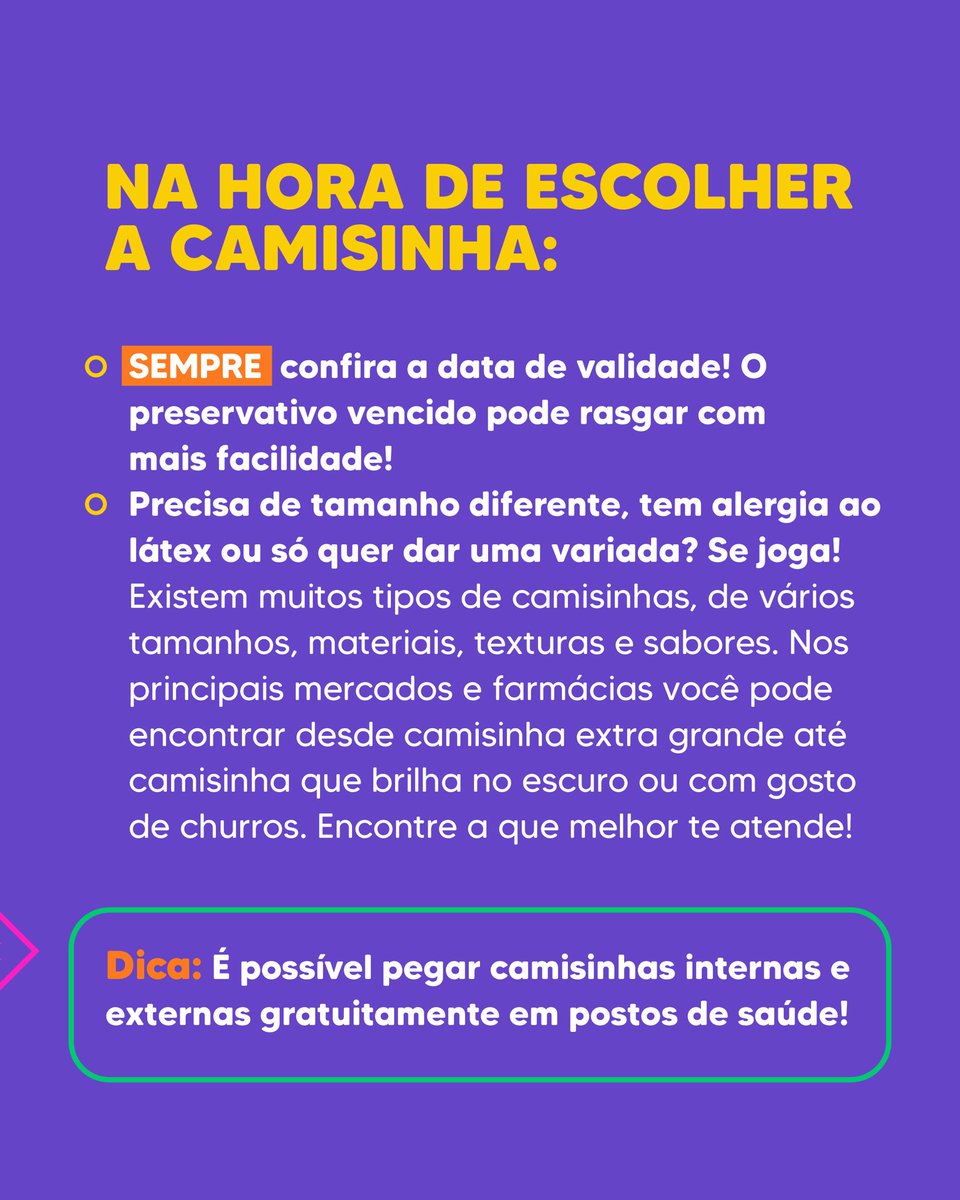 NA HORA DE ESCOLHER A CAMISINHA:

SEMPRE confira a data de validade! O preservativo vencido pode rasgar com mais facilidade!

Precisa de tamanho diferente, tem alergia ao látex ou só quer dar uma variada? Se joga! Existem muitos tipos de camisinhas, de vários tamanhos, materiais, texturas e sabores. Nos principais mercados e farmácias você pode encontrar desde camisinha extra grande até camisinha que brilha no escuro ou com gosto de churros. Encontre a que melhor te atende!

Dica: É possível pegar camisinhas internas e externas gratuitamente em postos de saúde!